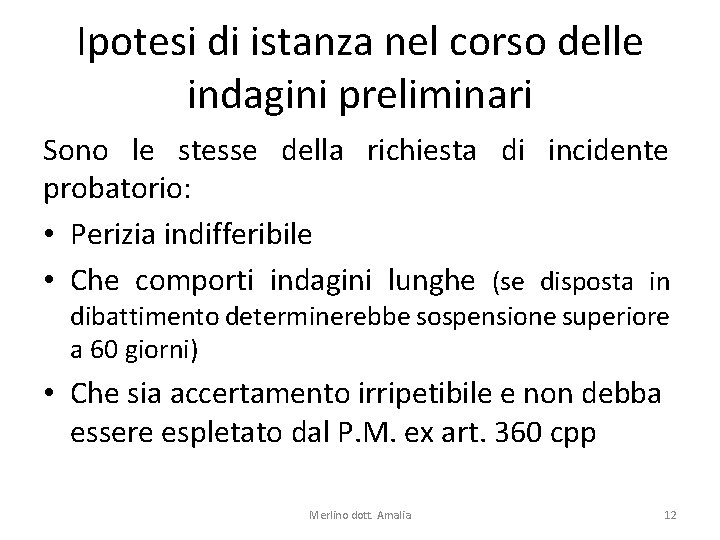 Ipotesi di istanza nel corso delle indagini preliminari

Sono le stesse della richiesta di incidente probatorio:

• Perizia indifferibile

• Che comporti indagini lunghe (se disposta in dibattimento determinerebbe sospensione superiore a 60 giorni)

• Che sia accertamento irripetibile e non debba essere espletato dal P.M. ex art. 360 cpp

Merlino dott. Amalia

12